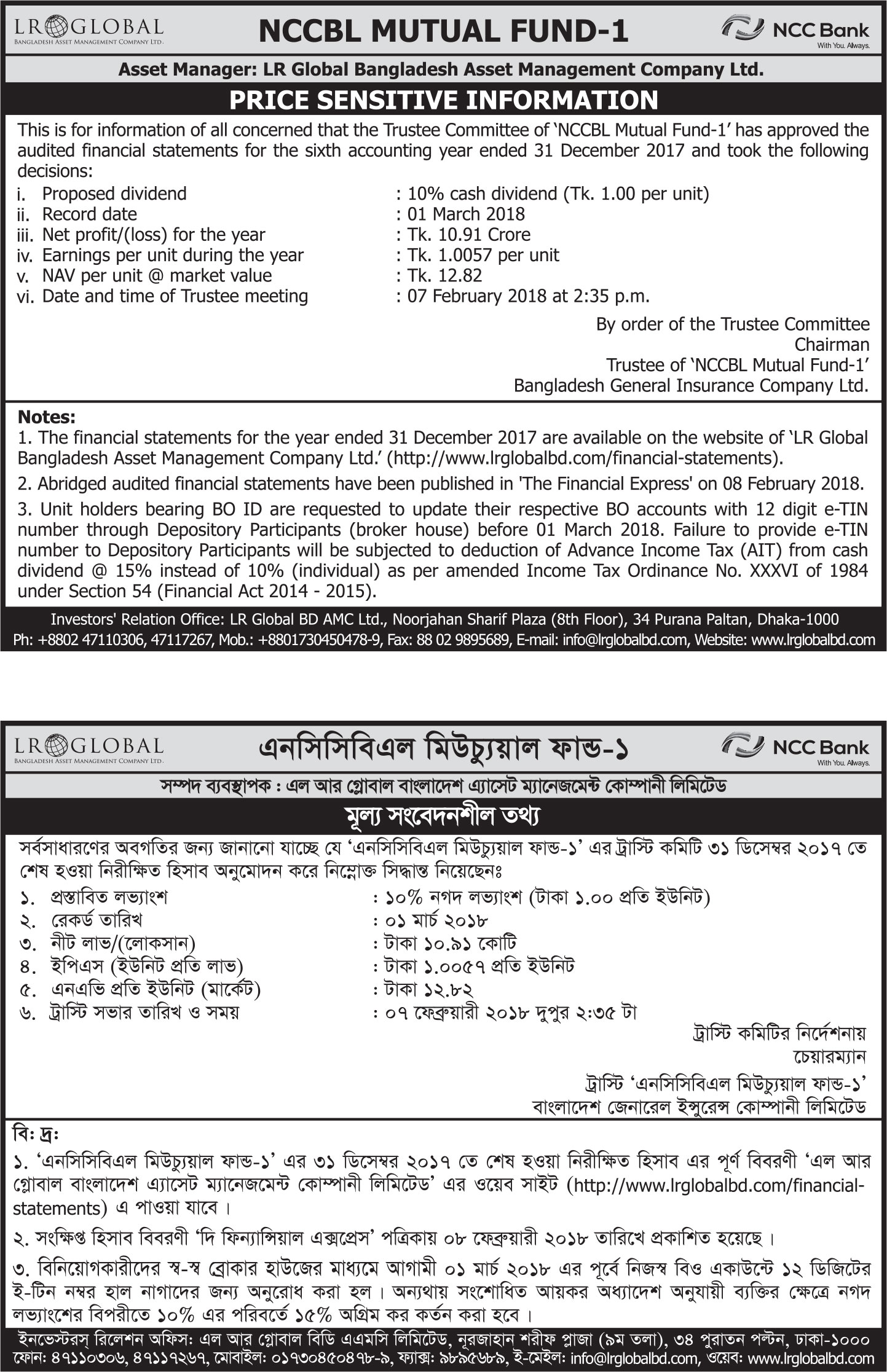 LR GLOBAL
BANGLADESH ASSET MANAGEMENT COMPANY LTD.

NCCBL MUTUAL FUND-1

NCC Bank
With You. Always.

Asset Manager: LR Global Bangladesh Asset Management Company Ltd.

PRICE SENSITIVE INFORMATION

This is for information of all concerned that the Trustee Committee of 'NCCBL Mutual Fund-1' has approved the audited financial statements for the sixth accounting year ended 31 December 2017 and took the following decisions:

i. Proposed dividend : 10% cash dividend (Tk. 1.00 per unit)
ii. Record date : 01 March 2018
iii. Net profit/(loss) for the year : Tk. 10.91 Crore
iv. Earnings per unit during the year : Tk. 1.0057 per unit
v. NAV per unit @ market value : Tk. 12.82
vi. Date and time of Trustee meeting : 07 February 2018 at 2:35 p.m.

By order of the Trustee Committee
Chairman
Trustee of 'NCCBL Mutual Fund-1'
Bangladesh General Insurance Company Ltd.

Notes:
1. The financial statements for the year ended 31 December 2017 are available on the website of 'LR Global Bangladesh Asset Management Company Ltd.' (http://www.lrglobalbd.com/financial-statements).

2. Abridged audited financial statements have been published in 'The Financial Express' on 08 February 2018.

3. Unit holders bearing BO ID are requested to update their respective BO accounts with 12 digit e-TIN number through Depository Participants (broker house) before 01 March 2018. Failure to provide e-TIN number to Depository Participants will be subjected to deduction of Advance Income Tax (AIT) from cash dividend @ 15% instead of 10% (individual) as per amended Income Tax Ordinance No. XXXVI of 1984 under Section 54 (Financial Act 2014 - 2015).

Investors' Relation Office: LR Global BD AMC Ltd., Noorjahan Sharif Plaza (8th Floor), 34 Purana Paltan, Dhaka-1000
Ph: +8802 47110306, 47117267, Mob.: +8801730450478-9, Fax: 88 02 9895689, E-mail: info@lrglobalbd.com, Website: www.lrglobalbd.com

LR GLOBAL
BANGLADESH ASSET MANAGEMENT COMPANY LTD.

এনসিসিবিএল মিউচ্যুয়াল ফান্ড-১

NCC Bank
With You. Always.

সম্পদ ব্যবস্থাপক : এল আর গ্লোবাল বাংলাদেশ এ্যাসেট ম্যানেজমেন্ট কোম্পানী লিমিটেড

মূল্য সংবেদনশীল তথ্য

সর্বসাধারণের অবগতির জন্য জানানো যাচ্ছে যে 'এনসিসিবিএল মিউচ্যুয়াল ফান্ড-১' এর ট্রাস্টি কমিটি ৩১ ডিসেম্বর ২০১৭ তে শেষ হওয়া নিরীক্ষিত হিসাব অনুমোদন করে নিম্নোক্ত সিদ্ধান্ত নিয়েছেনঃ

১. প্রস্তাবিত লভ্যাংশ : ১০% নগদ লভ্যাংশ (টাকা ১.০০ প্রতি ইউনিট)
২. রেকর্ড তারিখ : ০১ মার্চ ২০১৮
৩. নীট লাভ/(লোকসান) : টাকা ১০.৯১ কোটি
৪. ইপিএস (ইউনিট প্রতি লাভ) : টাকা ১.০০৫৭ প্রতি ইউনিট
৫. এনএভি প্রতি ইউনিট (মার্কেট) : টাকা ১২.৮২
৬. ট্রাস্টি সভার তারিখ ও সময় : ০৭ ফেব্রুয়ারী ২০১৮ দুপুর ২:৩৫ টা

ট্রাস্টি কমিটির নির্দেশনায়
চেয়ারম্যান
ট্রাস্টি 'এনসিসিবিএল মিউচ্যুয়াল ফান্ড-১'
বাংলাদেশ জেনারেল ইন্সুরেন্স কোম্পানী লিমিটেড

বিঃ দ্রঃ
১. 'এনসিসিবিএল মিউচ্যুয়াল ফান্ড-১' এর ৩১ ডিসেম্বর ২০১৭ তে শেষ হওয়া নিরীক্ষিত হিসাব এর পূর্ণ বিবরণী 'এল আর গ্লোবাল বাংলাদেশ এ্যাসেট ম্যানেজমেন্ট কোম্পানী লিমিটেড' এর ওয়েব সাইট (http://www.lrglobalbd.com/financial-statements) এ পাওয়া যাবে।

২. সংক্ষিপ্ত হিসাব বিবরণী 'দি ফিন্যান্সিয়াল এক্সপ্রেস' পত্রিকায় ০৮ ফেব্রুয়ারী ২০১৮ তারিখে প্রকাশিত হয়েছে।

৩. বিনিয়োগকারীদের স্ব-স্ব ব্রোকার হাউজের মাধ্যমে আগামী ০১ মার্চ ২০১৮ এর পূর্বে নিজস্ব বিও একাউন্টে ১২ ডিজিটের ই-টিন নম্বর হাল নাগাদের জন্য অনুরোধ করা হল। অন্যথায় সংশোধিত আয়কর অধ্যাদেশ অনুযায়ী ব্যক্তির ক্ষেত্রে নগদ লভ্যাংশের বিপরীতে ১০% এর পরিবর্তে ১৫% অগ্রিম কর কর্তন করা হবে।

ইনভেস্টরস্ রিলেশন অফিস: এল আর গ্লোবাল বিডি এএমসি লিমিটেড, নূরজাহান শরীফ প্লাজা (৯ম তলা), ৩৪ পুরাতন পল্টন, ঢাকা-১০০০
ফোন: ৪৭১১০৩০৬, ৪৭১১৭২৬৭, মোবাইল: ০১৭৩০৪৫০৪৭৮-৯, ফ্যাক্স: ৯৮৯৫৬৮৯, ই-মেইল: info@lrglobalbd.com, ওয়েব: www.lrglobalbd.com